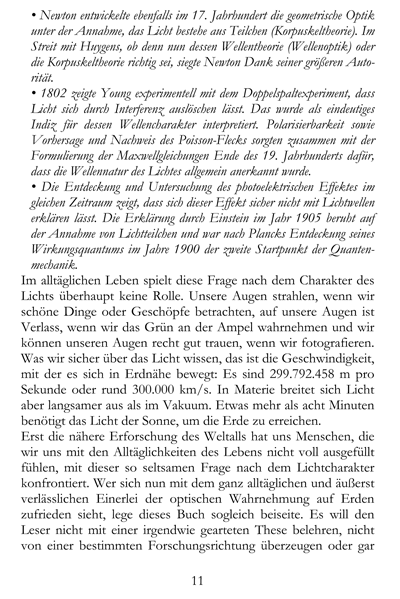 • Newton entwickelte ebenfalls im 17. Jahrhundert die geometrische Optik unter der Annahme, das Licht bestehe aus Teilchen (Korpuskeltheorie). Im Streit mit Huygens, ob denn nun dessen Wellentheorie (Wellenoptik) oder die Korpuskeltheorie richtig sei, siegte Newton Dank seiner größeren Autorität.
• 1802 zeigte Young experimentell mit dem Doppelspaltexperiment, dass Licht sich durch Interferenz auslöschen lässt. Das wurde als eindeutiges Indiz für dessen Wellencharakter interpretiert. Polarisierbarkeit sowie Vorhersage und Nachweis des Poisson-Flecks sorgten zusammen mit der Formulierung der Maxwellgleichungen Ende des 19. Jahrhunderts dafür, dass die Wellennatur des Lichtes allgemein anerkannt wurde.
• Die Entdeckung und Untersuchung des photoelektrischen Effektes im gleichen Zeitraum zeigt, dass sich dieser Effekt sicher nicht mit Lichtwellen erklären lässt. Die Erklärung durch Einstein im Jahr 1905 beruht auf der Annahme von Lichtteilchen und war nach Plancks Entdeckung seines Wirkungsquantums im Jahre 1900 der zweite Startpunkt der Quantenmechanik.
Im alltäglichen Leben spielt diese Frage nach dem Charakter des Lichts überhaupt keine Rolle. Unsere Augen strahlen, wenn wir schöne Dinge oder Geschöpfe betrachten, auf unsere Augen ist Verlass, wenn wir das Grün an der Ampel wahrnehmen und wir können unseren Augen recht gut trauen, wenn wir fotografieren. Was wir sicher über das Licht wissen, das ist die Geschwindigkeit, mit der es sich in Erdnähe bewegt: Es sind 299.792.458 m pro Sekunde oder rund 300.000 km/s. In Materie breitet sich Licht aber langsamer aus als im Vakuum. Etwas mehr als acht Minuten benötigt das Licht der Sonne, um die Erde zu erreichen.
Erst die nähere Erforschung des Weltalls hat uns Menschen, die wir uns mit den Alltäglichkeiten des Lebens nicht voll ausgefüllt fühlen, mit dieser so seltsamen Frage nach dem Lichtcharakter konfrontiert. Wer sich nun mit dem ganz alltäglichen und äußerst verlässlichen Einerlei der optischen Wahrnehmung auf Erden zufrieden sieht, lege dieses Buch sogleich beiseite. Es will den Leser nicht mit einer irgendwie gearteten These belehren, nicht von einer bestimmten Forschungsrichtung überzeugen oder gar

11